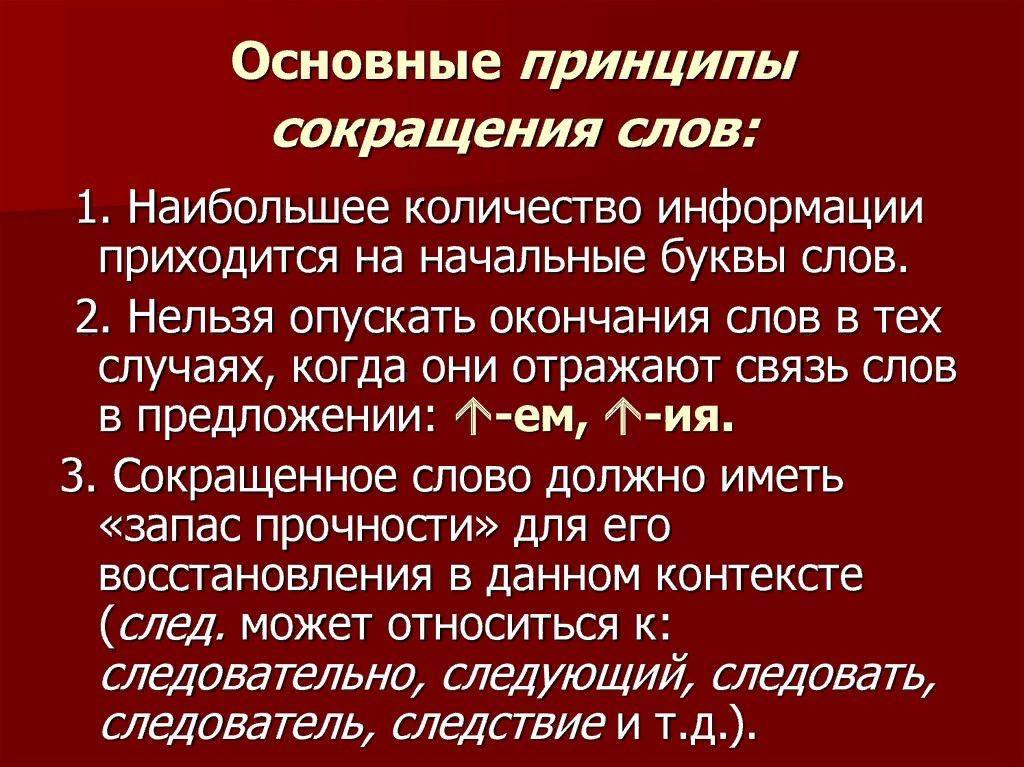 Основные принципы сокращения слов:

1. Наибольшее количество информации приходится на начальные буквы слов.

2. Нельзя опускать окончания слов в тех случаях, когда они отражают связь слов в предложении: ↑-ем, ↑-ия.

3. Сокращенное слово должно иметь «запас прочности» для его восстановления в данном контексте (след. может относиться к: следовательно, следующий, следовать, следователь, следствие и т.д.).